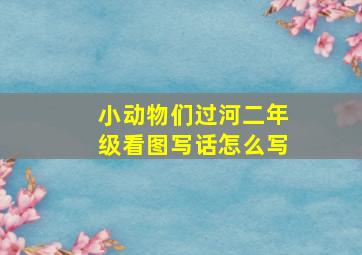 小动物们过河二年级看图写话怎么写